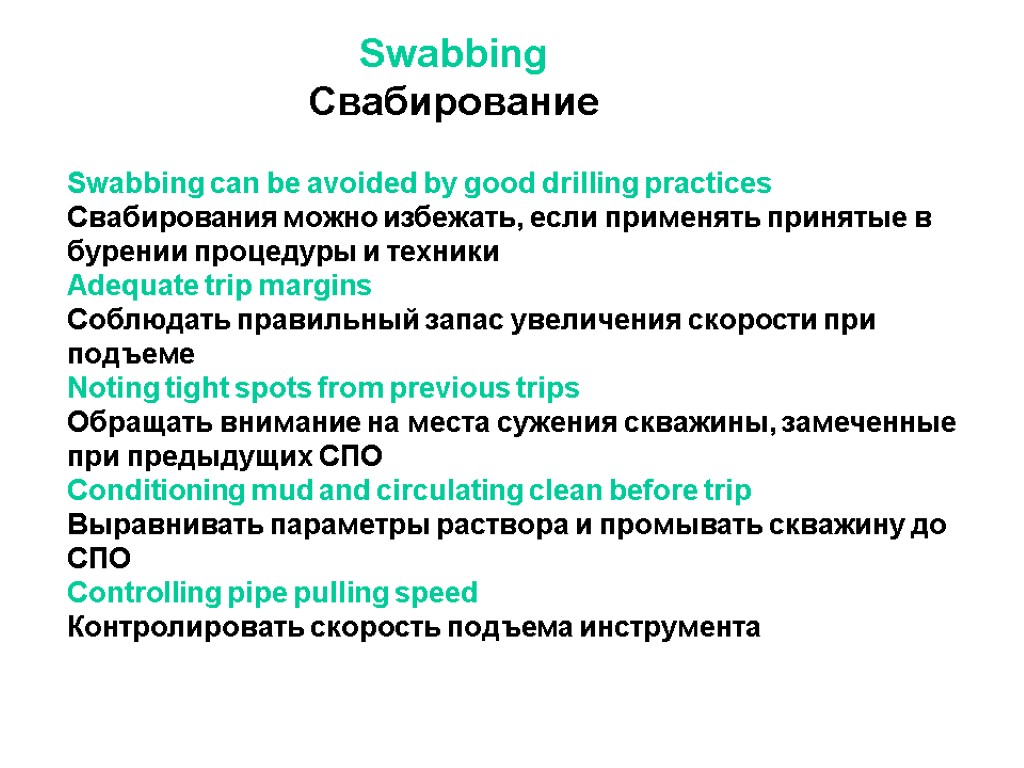 Swabbing
Свабирование

Swabbing can be avoided by good drilling practices
Свабирования можно избежать, если применять принятые в бурении процедуры и техники
Adequate trip margins
Соблюдать правильный запас увеличения скорости при подъеме
Noting tight spots from previous trips
Обращать внимание на места сужения скважины, замеченные при предыдущих СПО
Conditioning mud and circulating clean before trip
Выравнивать параметры раствора и промывать скважину до СПО
Controlling pipe pulling speed
Контролировать скорость подъема инструмента